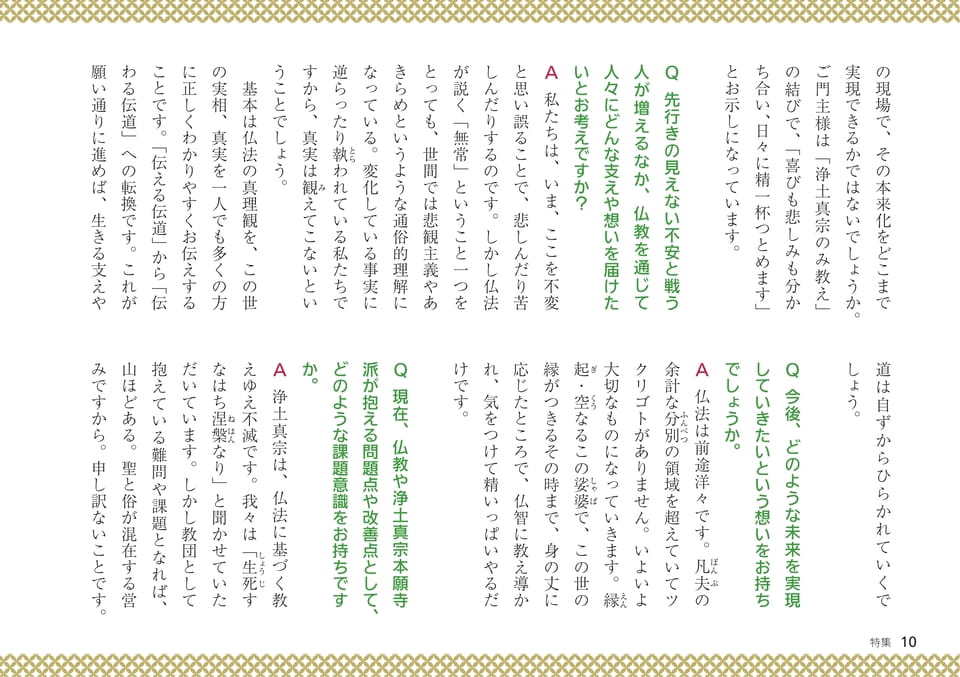 の現場で、その本来化をどこまで実現できるかではないでしょうか。ご門主様は「浄土真宗のみ教え」の結びで、「喜びも悲しみも分かち合い、日々に精一杯つとめます」とお示しになっています。

Q 先行きの見えない不安と戦う人が増えるなか、仏教を通じて人々にどんな支えや想いを届けたいとお考えですか？

A 私たちは、いま、ここを不変と思い誤ることで、悲しんだり苦しんだりするのです。しかし仏法が説く「無常」ということ一つをとっても、世間では悲観主義やあきらめというような通俗的理解になっている。変化している事実に逆らったり執われている私たちですから、真実は観えてこないということでしょう。

基本は仏法の真理観を、この世の実相、真実を一人でも多くの方に正しくわかりやすくお伝えすることです。「伝える伝道」から「伝わる伝道」への転換です。これが願い通りに進めば、生きる支えや道は自ずからひらかれていくでしょう。

Q 今後、どのような未来を実現していきたいという想いをお持ちでしょうか。

A 仏法は前途洋々です。凡夫の余計な分別の領域を超えていてツクリゴトがありません。いよいよ大切なものになっていきます。縁起・空なるこの娑婆で、この世の縁がつきるその時まで、身の丈に応じたところで、仏智に教え導かれ、気をつけて精いっぱいやるだけです。

Q 現在、仏教や浄土真宗本願寺派が抱える問題点や改善点として、どのような課題意識をお持ちですか。

A 浄土真宗は、仏法に基づく教えゆえ不滅です。我々は「生死すなはち涅槃なり」と聞かせていただいています。しかし教団として抱えている難問や課題となれば、山ほどある。聖と俗が混在する営みですから。申し訳ないことです。

特集 10